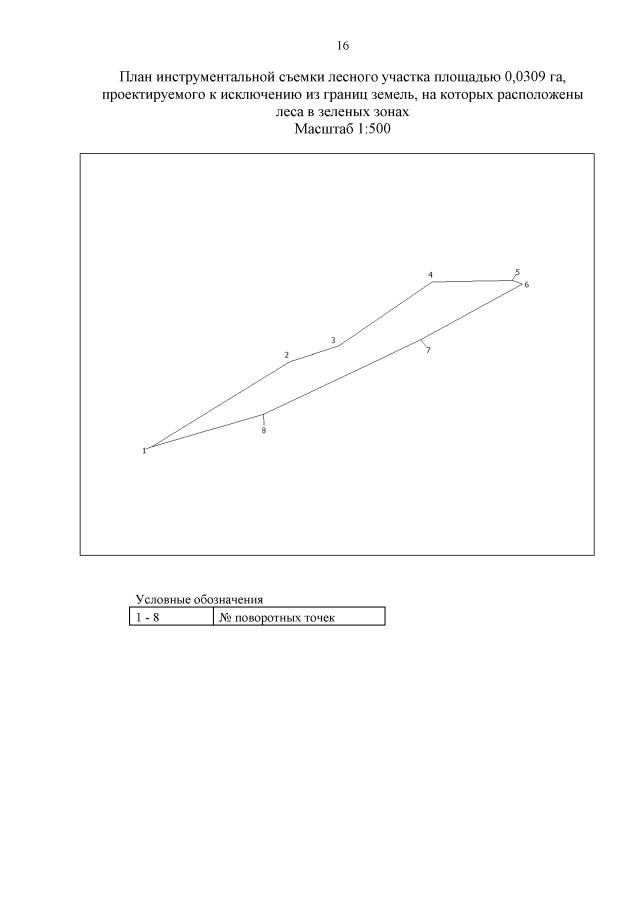 16

План инструментальной съемки лесного участка площадью 0,0309 га, проектируемого к исключению из границ земель, на которых расположены леса в зеленых зонах
Масштаб 1:500

4
5
6
3
2
7
8
1

Условные обозначения

| 1 - 8 | № поворотных точек |
|---|---|